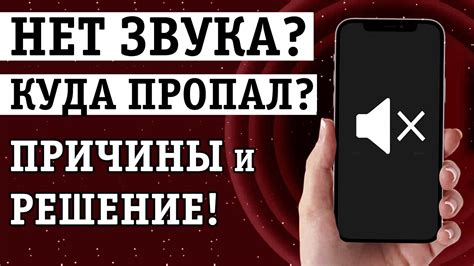 НЕТ ЗВУКА?
КУДА ПРОПАЛ?
ПРИЧИНЫ и РЕШЕНИЕ!